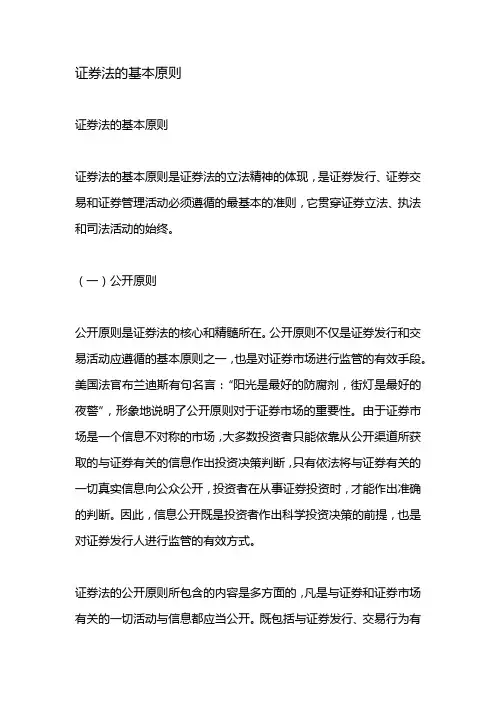 证券法的基本原则

证券法的基本原则

证券法的基本原则是证券法的立法精神的体现，是证券发行、证券交易和证券管理活动必须遵循的最基本的准则，它贯穿证券立法、执法和司法活动的始终。

（一）公开原则

公开原则是证券法的核心和精髓所在。公开原则不仅是证券发行和交易活动应遵循的基本原则之一，也是对证券市场进行监管的有效手段。美国法官布兰迪斯有句名言："阳光是最好的防腐剂，街灯是最好的夜警"，形象地说明了公开原则对于证券市场的重要性。由于证券市场是一个信息不对称的市场，大多数投资者只能依靠从公开渠道所获取的与证券有关的信息作出投资决策判断，只有依法将与证券有关的一切真实信息向公众公开，投资者在从事证券投资时，才能作出准确的判断。因此，信息公开既是投资者作出科学投资决策的前提，也是对证券发行人进行监管的有效方式。

证券法的公开原则所包含的内容是多方面的，凡是与证券和证券市场有关的一切活动与信息都应当公开。既包括与证券发行、交易行为有